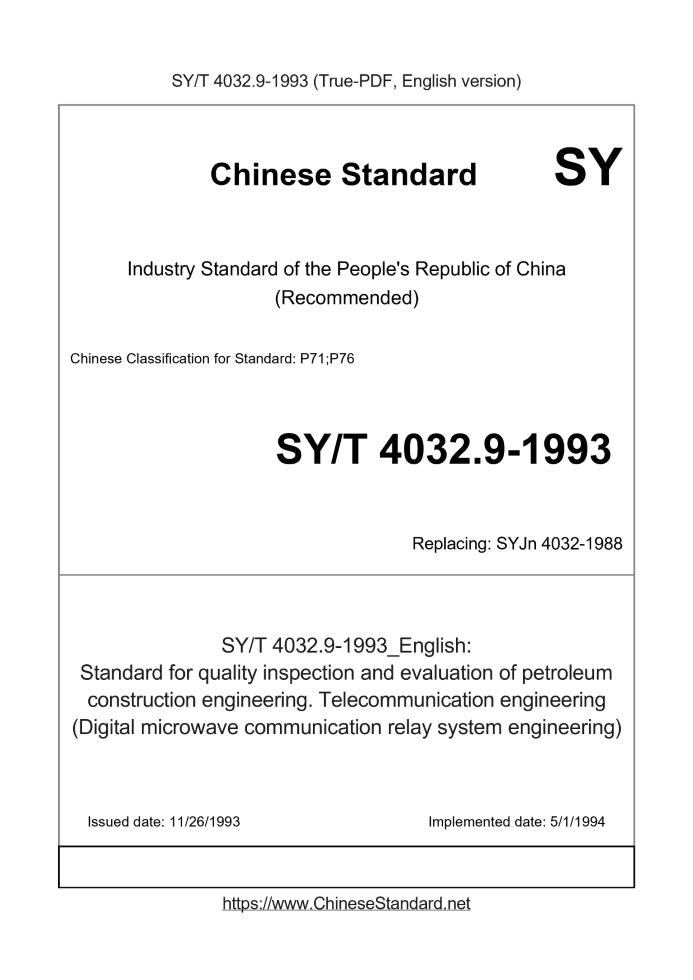 SY/T 4032.9-1993 (True-PDF, English version)

Chinese Standard

SY

Industry Standard of the People's Republic of China
(Recommended)

Chinese Classification for Standard: P71;P76

SY/T 4032.9-1993

Replacing: SYJn 4032-1988

SY/T 4032.9-1993_English:
Standard for quality inspection and evaluation of petroleum construction engineering. Telecommunication engineering (Digital microwave communication relay system engineering)

Issued date: 11/26/1993

Implemented date: 5/1/1994

https://www.ChineseStandard.net